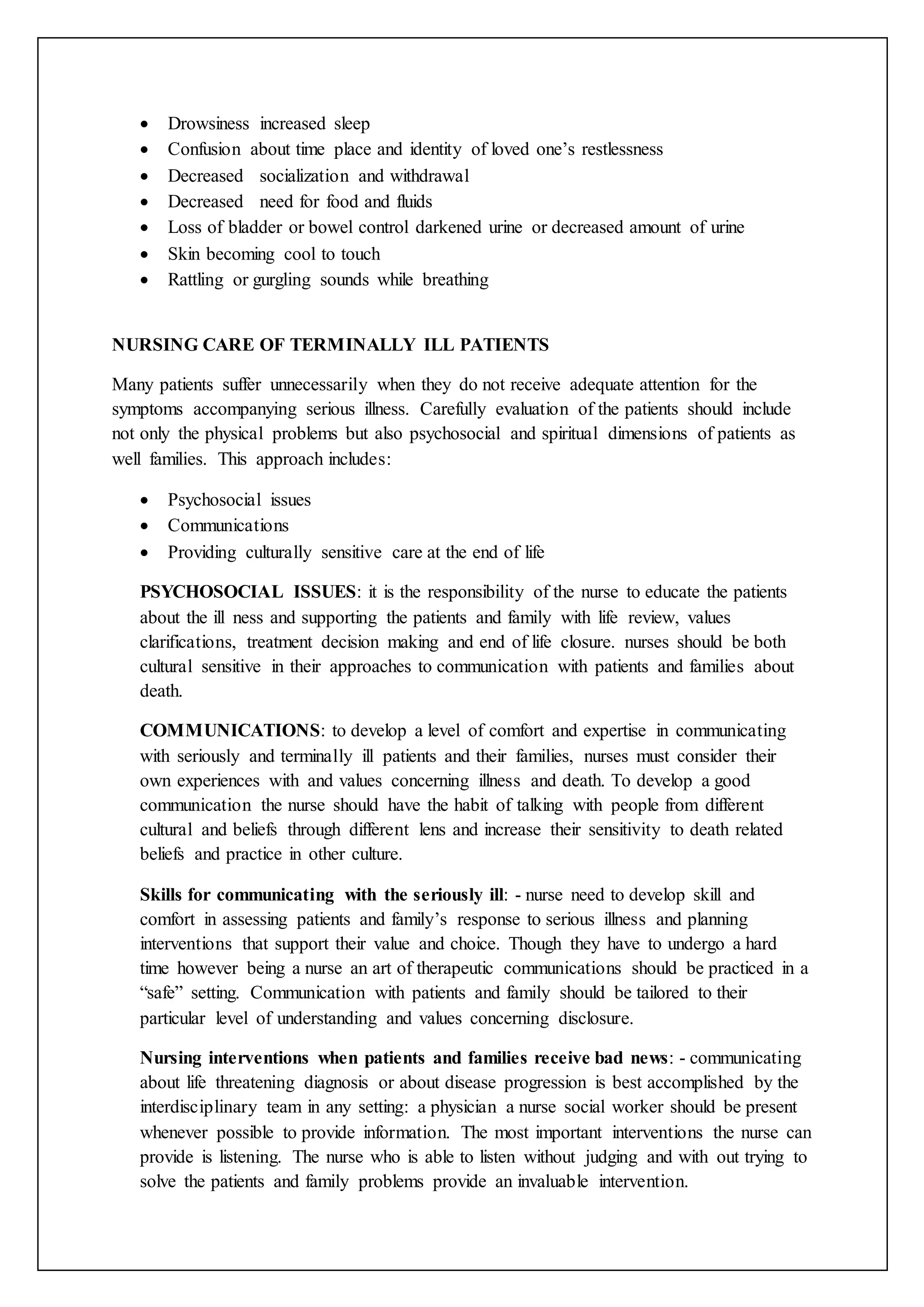 • Drowsiness increased sleep
• Confusion about time place and identity of loved one's restlessness
• Decreased socialization and withdrawal
• Decreased need for food and fluids
• Loss of bladder or bowel control darkened urine or decreased amount of urine
• Skin becoming cool to touch
• Rattling or gurgling sounds while breathing

NURSING CARE OF TERMINALLY ILL PATIENTS

Many patients suffer unnecessarily when they do not receive adequate attention for the symptoms accompanying serious illness. Carefully evaluation of the patients should include not only the physical problems but also psychosocial and spiritual dimensions of patients as well families. This approach includes:

• Psychosocial issues
• Communications
• Providing culturally sensitive care at the end of life

PSYCHOSOCIAL ISSUES: it is the responsibility of the nurse to educate the patients about the ill ness and supporting the patients and family with life review, values clarifications, treatment decision making and end of life closure. nurses should be both cultural sensitive in their approaches to communication with patients and families about death.

COMMUNICATIONS: to develop a level of comfort and expertise in communicating with seriously and terminally ill patients and their families, nurses must consider their own experiences with and values concerning illness and death. To develop a good communication the nurse should have the habit of talking with people from different cultural and beliefs through different lens and increase their sensitivity to death related beliefs and practice in other culture.

Skills for communicating with the seriously ill: - nurse need to develop skill and comfort in assessing patients and family's response to serious illness and planning interventions that support their value and choice. Though they have to undergo a hard time however being a nurse an art of therapeutic communications should be practiced in a "safe" setting. Communication with patients and family should be tailored to their particular level of understanding and values concerning disclosure.

Nursing interventions when patients and families receive bad news: - communicating about life threatening diagnosis or about disease progression is best accomplished by the interdisciplinary team in any setting: a physician a nurse social worker should be present whenever possible to provide information. The most important interventions the nurse can provide is listening. The nurse who is able to listen without judging and with out trying to solve the patients and family problems provide an invaluable intervention.